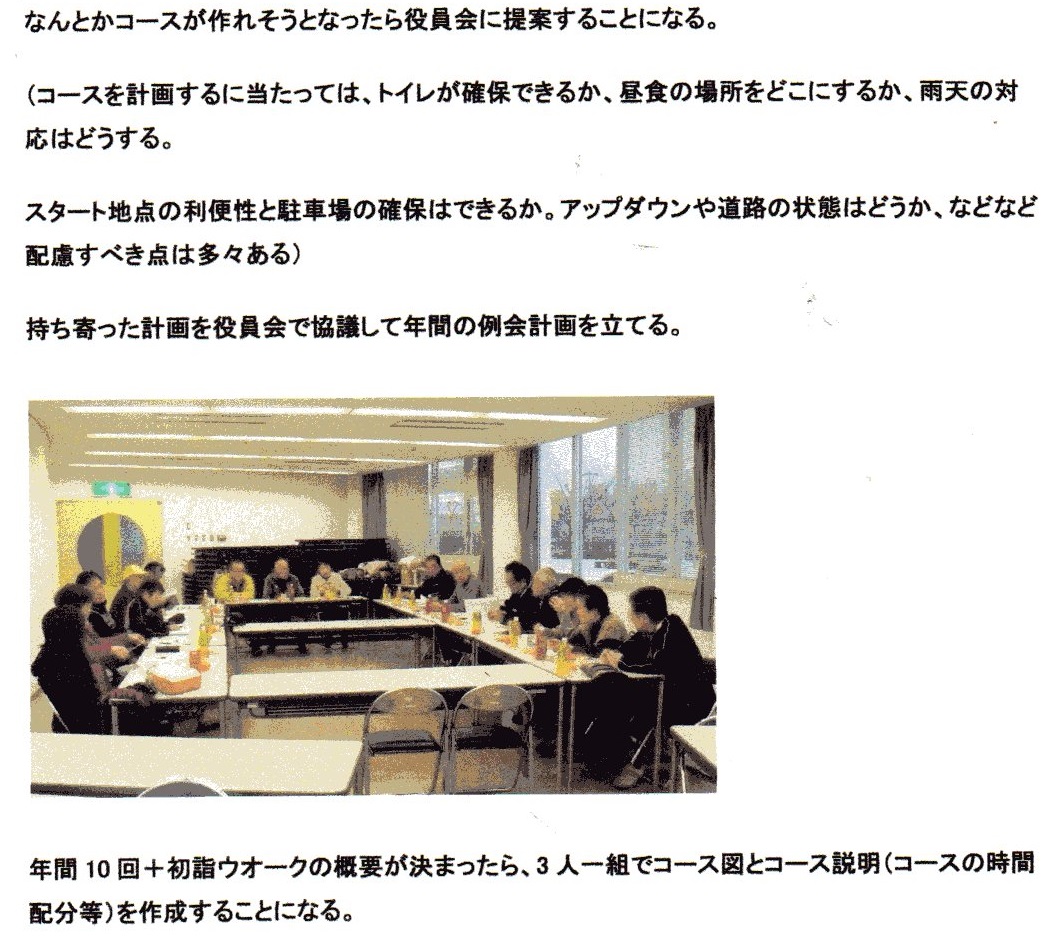 なんとかコースが作れそうとなったら役員会に提案することになる。

(コースを計画するに当たっては、トイレが確保できるか、昼食の場所をどこにするか、雨天の対応はどうする。

スタート地点の利便性と駐車場の確保はできるか。アップダウンや道路の状態はどうか、などなど配慮すべき点は多々ある)

持ち寄った計画を役員会で協議して年間の例会計画を立てる。

年間10回＋初詣ウオークの概要が決まったら、3人一組でコース図とコース説明(コースの時間配分等)を作成することになる。